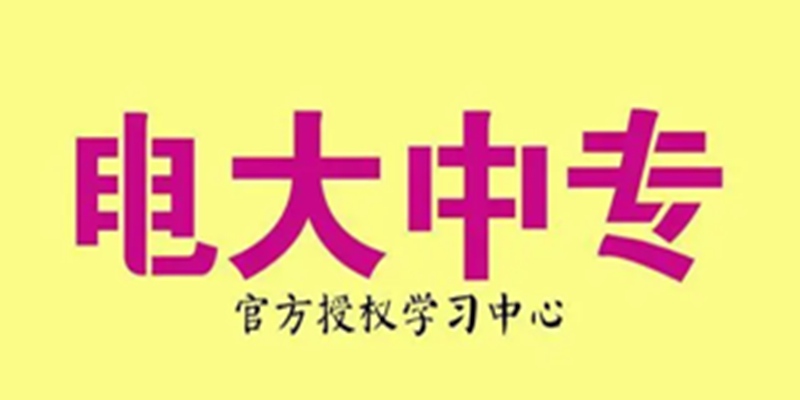 电大中专

官方授权学习中心